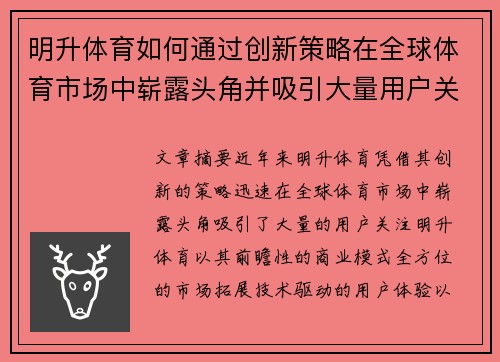 明升体育如何通过创新策略在全球体育市场中崭露头角并吸引大量用户关

文章摘要近年来明升体育凭借其创新的策略迅速在全球体育市场中崭露头角吸引了大量的用户关注明升体育以其前瞻性的商业模式全方位的市场拓展技术驱动的用户体验以